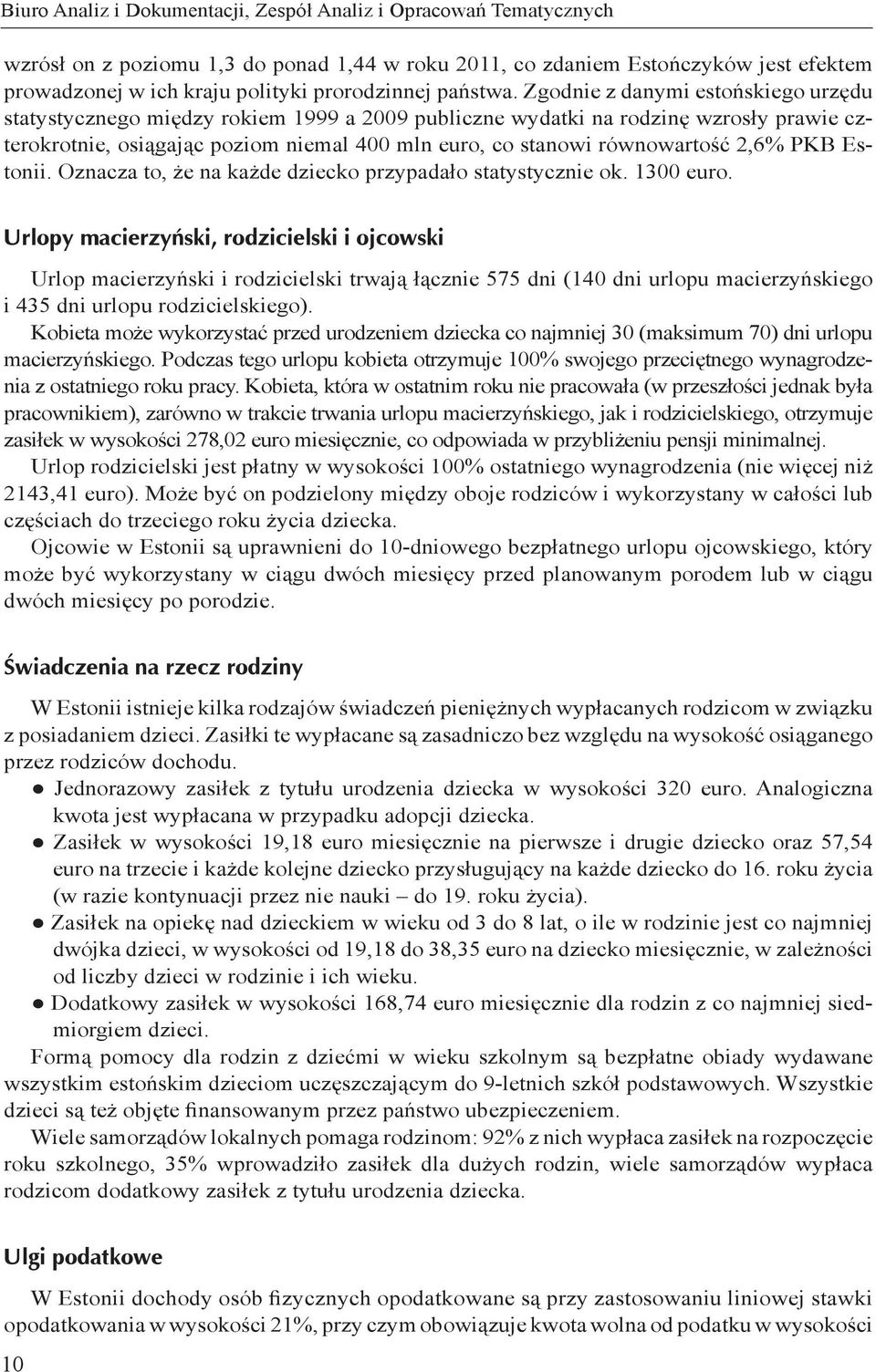 Biuro Analiz i Dokumentacji, Zespół Analiz i Opracowań Tematycznych

wzrósł on z poziomu 1,3 do ponad 1,44 w roku 2011, co zdaniem Estończyków jest efektem prowadzonej w ich kraju polityki prorodzinnej państwa. Zgodnie z danymi estońskiego urzędu statystycznego między rokiem 1999 a 2009 publiczne wydatki na rodzinę wzrosły prawie czterokrotnie, osiągając poziom niemal 400 mln euro, co stanowi równowartość 2,6% PKB Estonii. Oznacza to, że na każde dziecko przypadało statystycznie ok. 1300 euro.

Urlopy macierzyński, rodzicielski i ojcowski

Urlop macierzyński i rodzicielski trwają łącznie 575 dni (140 dni urlopu macierzyńskiego i 435 dni urlopu rodzicielskiego).

Kobieta może wykorzystać przed urodzeniem dziecka co najmniej 30 (maksimum 70) dni urlopu macierzyńskiego. Podczas tego urlopu kobieta otrzymuje 100% swojego przeciętnego wynagrodzenia z ostatniego roku pracy. Kobieta, która w ostatnim roku nie pracowała (w przeszłości jednak była pracownikiem), zarówno w trakcie trwania urlopu macierzyńskiego, jak i rodzicielskiego, otrzymuje zasiłek w wysokości 278,02 euro miesięcznie, co odpowiada w przybliżeniu pensji minimalnej.

Urlop rodzicielski jest płatny w wysokości 100% ostatniego wynagrodzenia (nie więcej niż 2143,41 euro). Może być on podzielony między oboje rodziców i wykorzystany w całości lub częściach do trzeciego roku życia dziecka.

Ojcowie w Estonii są uprawnieni do 10-dniowego bezpłatnego urlopu ojcowskiego, który może być wykorzystany w ciągu dwóch miesięcy przed planowanym porodem lub w ciągu dwóch miesięcy po porodzie.

Świadczenia na rzecz rodziny

W Estonii istnieje kilka rodzajów świadczeń pieniężnych wypłacanych rodzicom w związku z posiadaniem dzieci. Zasiłki te wypłacane są zasadniczo bez względu na wysokość osiąganego przez rodziców dochodu.

● Jednorazowy zasiłek z tytułu urodzenia dziecka w wysokości 320 euro. Analogiczna kwota jest wypłacana w przypadku adopcji dziecka.
● Zasiłek w wysokości 19,18 euro miesięcznie na pierwsze i drugie dziecko oraz 57,54 euro na trzecie i każde kolejne dziecko przysługujący na każde dziecko do 16. roku życia (w razie kontynuacji przez nie nauki – do 19. roku życia).
● Zasiłek na opiekę nad dzieckiem w wieku od 3 do 8 lat, o ile w rodzinie jest co najmniej dwójka dzieci, w wysokości od 19,18 do 38,35 euro na dziecko miesięcznie, w zależności od liczby dzieci w rodzinie i ich wieku.
● Dodatkowy zasiłek w wysokości 168,74 euro miesięcznie dla rodzin z co najmniej siedmiorgiem dzieci.

Formą pomocy dla rodzin z dziećmi w wieku szkolnym są bezpłatne obiady wydawane wszystkim estońskim dzieciom uczęszczającym do 9-letnich szkół podstawowych. Wszystkie dzieci są też objęte finansowanym przez państwo ubezpieczeniem.

Wiele samorządów lokalnych pomaga rodzinom: 92% z nich wypłaca zasiłek na rozpoczęcie roku szkolnego, 35% wprowadziło zasiłek dla dużych rodzin, wiele samorządów wypłaca rodzicom dodatkowy zasiłek z tytułu urodzenia dziecka.

Ulgi podatkowe

W Estonii dochody osób fizycznych opodatkowane są przy zastosowaniu liniowej stawki opodatkowania w wysokości 21%, przy czym obowiązuje kwota wolna od podatku w wysokości

10